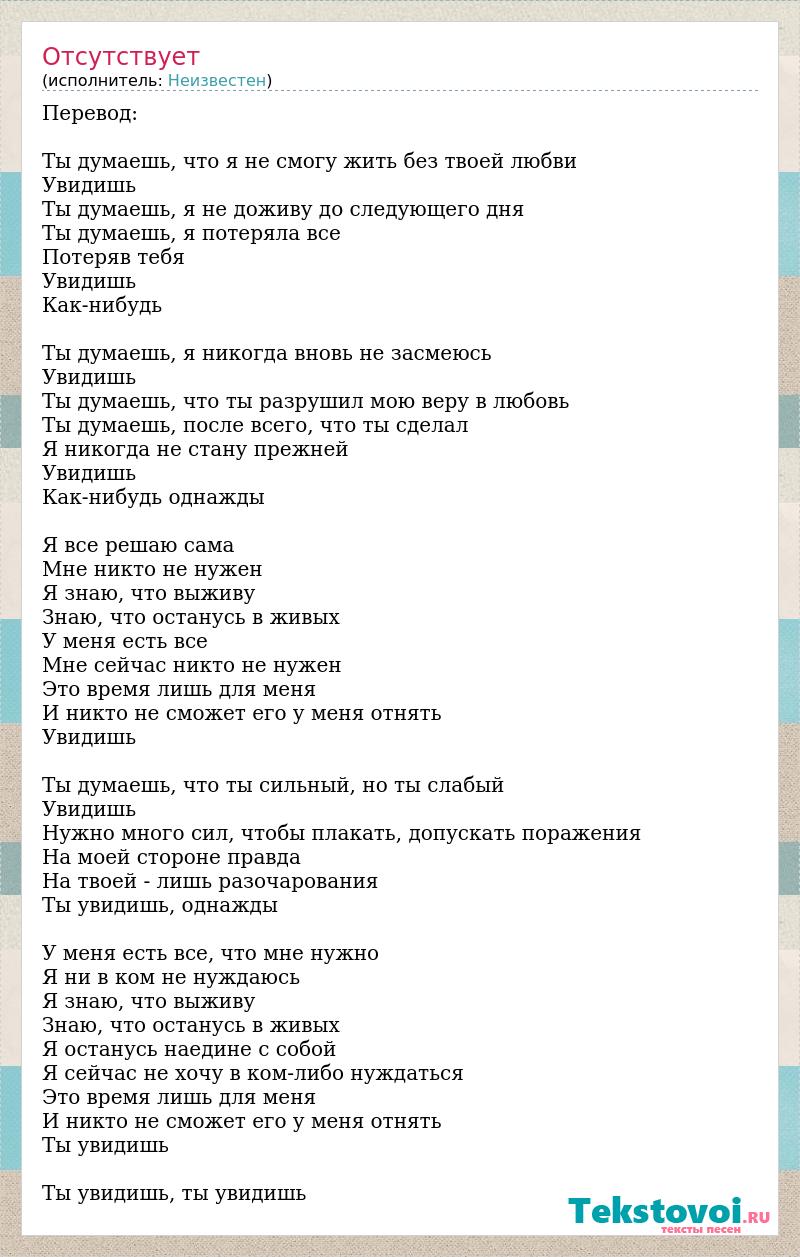 Отсутствует
(исполнитель: Неизвестен)

Перевод:

Ты думаешь, что я не смогу жить без твоей любви
Увидишь
Ты думаешь, я не доживу до следующего дня
Ты думаешь, я потеряла все
Потеряв тебя
Увидишь
Как-нибудь

Ты думаешь, я никогда вновь не засмеюсь
Увидишь
Ты думаешь, что ты разрушил мою веру в любовь
Ты думаешь, после всего, что ты сделал
Я никогда не стану прежней
Увидишь
Как-нибудь однажды

Я все решаю сама
Мне никто не нужен
Я знаю, что выживу
Знаю, что останусь в живых
У меня есть все
Мне сейчас никто не нужен
Это время лишь для меня
И никто не сможет его у меня отнять
Увидишь

Ты думаешь, что ты сильный, но ты слабый
Увидишь
Нужно много сил, чтобы плакать, допускать поражения
На моей стороне правда
На твоей - лишь разочарования
Ты увидишь, однажды

У меня есть все, что мне нужно
Я ни в ком не нуждаюсь
Я знаю, что выживу
Знаю, что останусь в живых
Я останусь наедине с собой
Я сейчас не хочу в ком-либо нуждаться
Это время лишь для меня
И никто не сможет его у меня отнять
Ты увидишь

Ты увидишь, ты увидишь

Tekstovoi.RU
тексты песен